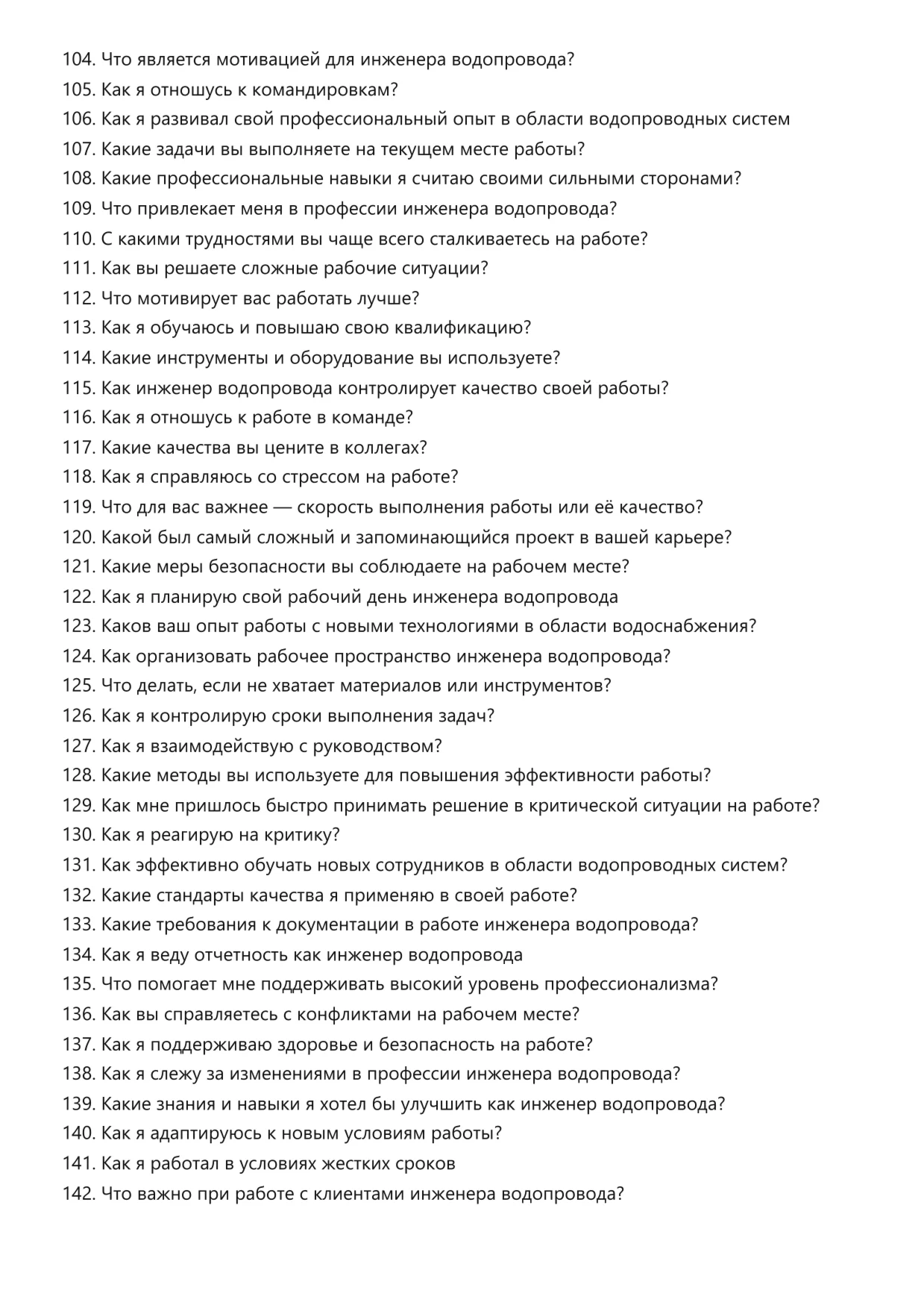 104. Что является мотивацией для инженера водопровода?
105. Как я отношусь к командировкам?
106. Как я развивал свой профессиональный опыт в области водопроводных систем
107. Какие задачи вы выполняете на текущем месте работы?
108. Какие профессиональные навыки я считаю своими сильными сторонами?
109. Что привлекает меня в профессии инженера водопровода?
110. С какими трудностями вы чаще всего сталкиваетесь на работе?
111. Как вы решаете сложные рабочие ситуации?
112. Что мотивирует вас работать лучше?
113. Как я обучаюсь и повышаю свою квалификацию?
114. Какие инструменты и оборудование вы используете?
115. Как инженер водопровода контролирует качество своей работы?
116. Как я отношусь к работе в команде?
117. Какие качества вы цените в коллегах?
118. Как я справляюсь со стрессом на работе?
119. Что для вас важнее — скорость выполнения работы или её качество?
120. Какой был самый сложный и запоминающийся проект в вашей карьере?
121. Какие меры безопасности вы соблюдаете на рабочем месте?
122. Как я планирую свой рабочий день инженера водопровода
123. Каков ваш опыт работы с новыми технологиями в области водоснабжения?
124. Как организовать рабочее пространство инженера водопровода?
125. Что делать, если не хватает материалов или инструментов?
126. Как я контролирую сроки выполнения задач?
127. Как я взаимодействую с руководством?
128. Какие методы вы используете для повышения эффективности работы?
129. Как мне пришлось быстро принимать решение в критической ситуации на работе?
130. Как я реагирую на критику?
131. Как эффективно обучать новых сотрудников в области водопроводных систем?
132. Какие стандарты качества я применяю в своей работе?
133. Какие требования к документации в работе инженера водопровода?
134. Как я веду отчетность как инженер водопровода
135. Что помогает мне поддерживать высокий уровень профессионализма?
136. Как вы справляетесь с конфликтами на рабочем месте?
137. Как я поддерживаю здоровье и безопасность на работе?
138. Как я слежу за изменениями в профессии инженера водопровода?
139. Какие знания и навыки я хотел бы улучшить как инженер водопровода?
140. Как я адаптируюсь к новым условиям работы?
141. Как я работал в условиях жестких сроков
142. Что важно при работе с клиентами инженера водопровода?